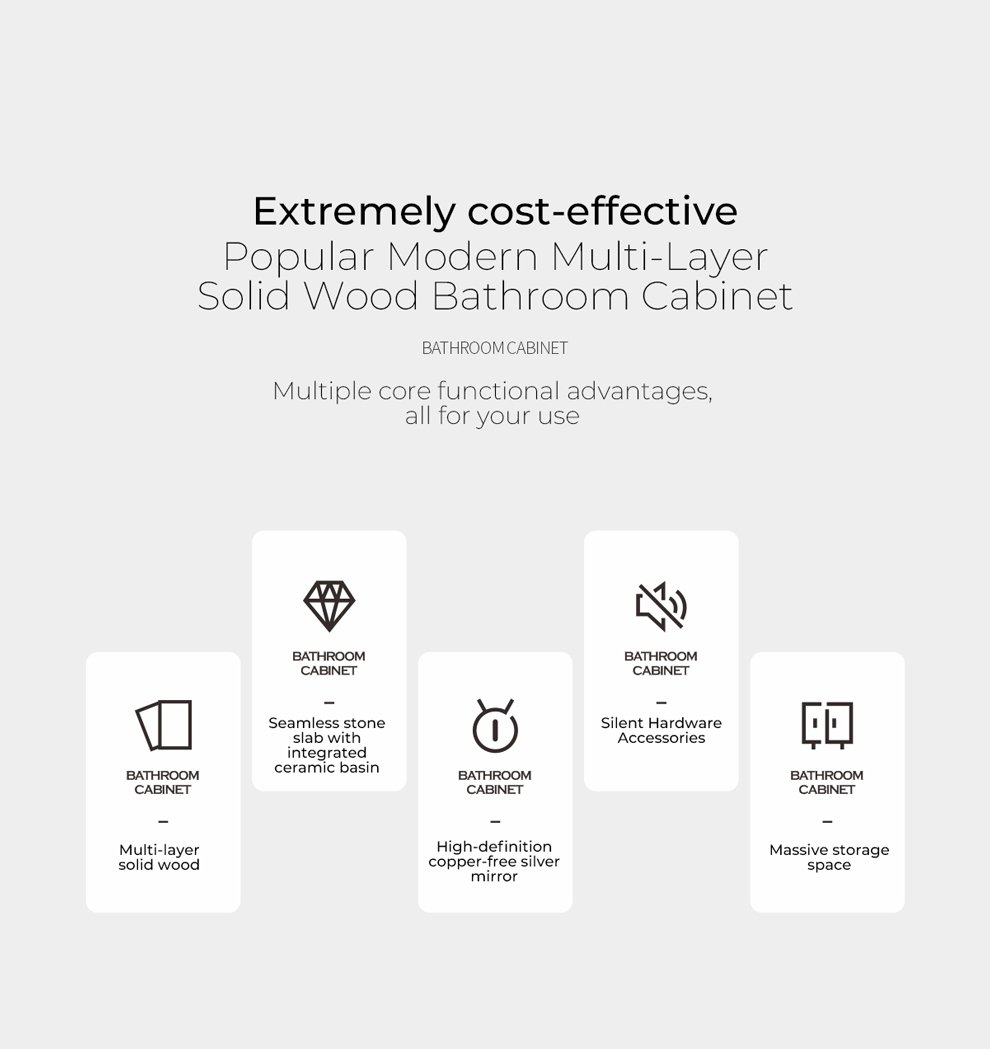 Extremely cost-effective
Popular Modern Multi-Layer Solid Wood Bathroom Cabinet

BATHROOM CABINET

Multiple core functional advantages, all for your use

BATHROOM CABINET

-

Multi-layer solid wood

BATHROOM CABINET

-

Seamless stone slab with integrated ceramic basin

BATHROOM CABINET

-

High-definition copper-free silver mirror

BATHROOM CABINET

-

Silent Hardware Accessories

BATHROOM CABINET

-

Massive storage space